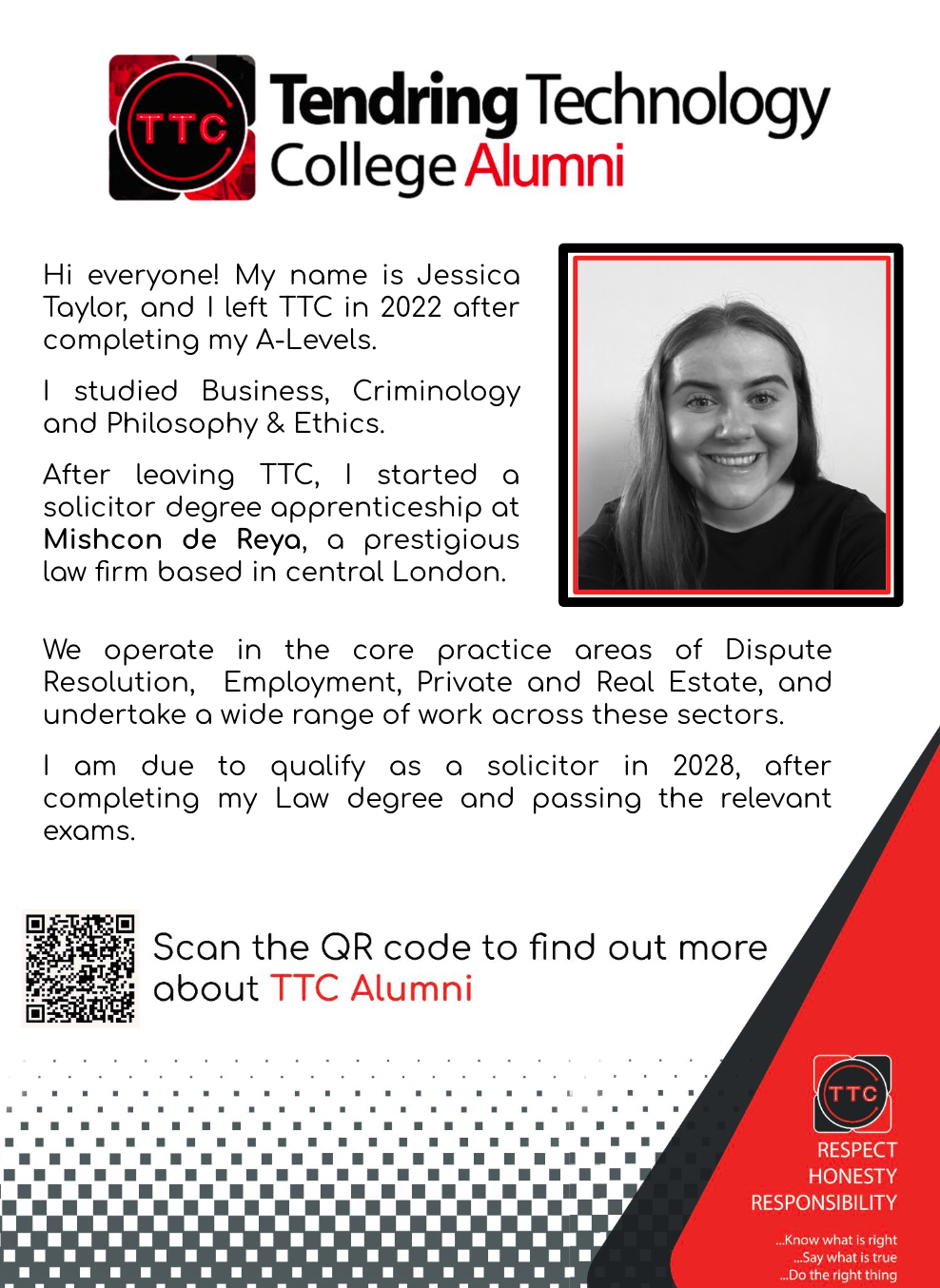 TTC

Tendring Technology College Alumni

Hi everyone! My name is Jessica Taylor, and I left TTC in 2022 after completing my A-Levels.

I studied Business, Criminology and Philosophy & Ethics.

After leaving TTC, I started a solicitor degree apprenticeship at Mishcon de Reya, a prestigious law firm based in central London.

We operate in the core practice areas of Dispute Resolution, Employment, Private and Real Estate, and undertake a wide range of work across these sectors.

I am due to qualify as a solicitor in 2028, after completing my Law degree and passing the relevant exams.

Scan the QR code to find out more about TTC Alumni

TTC

RESPECT
HONESTY
RESPONSIBILITY

...Know what is right
...Say what is true
...Do the right thing